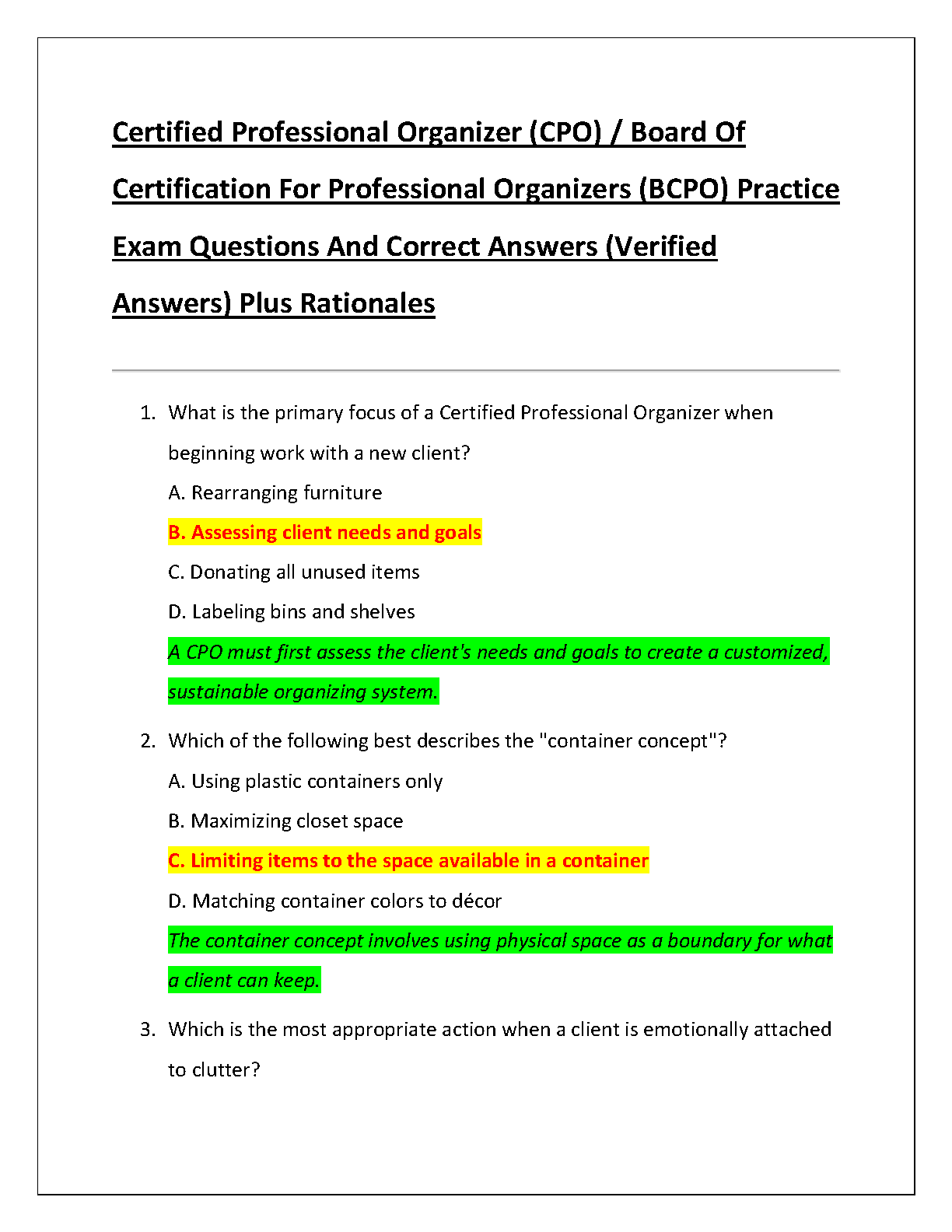 Certified Professional Organizer (CPO) / Board Of Certification For Professional Organizers (BCPO) Practice Exam Questions And Correct Answers (Verified Answers) Plus Rationales

1. What is the primary focus of a Certified Professional Organizer when beginning work with a new client?

A. Rearranging furniture

B. Assessing client needs and goals

C. Donating all unused items

D. Labeling bins and shelves

A CPO must first assess the client's needs and goals to create a customized, sustainable organizing system.

2. Which of the following best describes the "container concept"?

A. Using plastic containers only

B. Maximizing closet space

C. Limiting items to the space available in a container

D. Matching container colors to décor

The container concept involves using physical space as a boundary for what a client can keep.

3. Which is the most appropriate action when a client is emotionally attached to clutter?